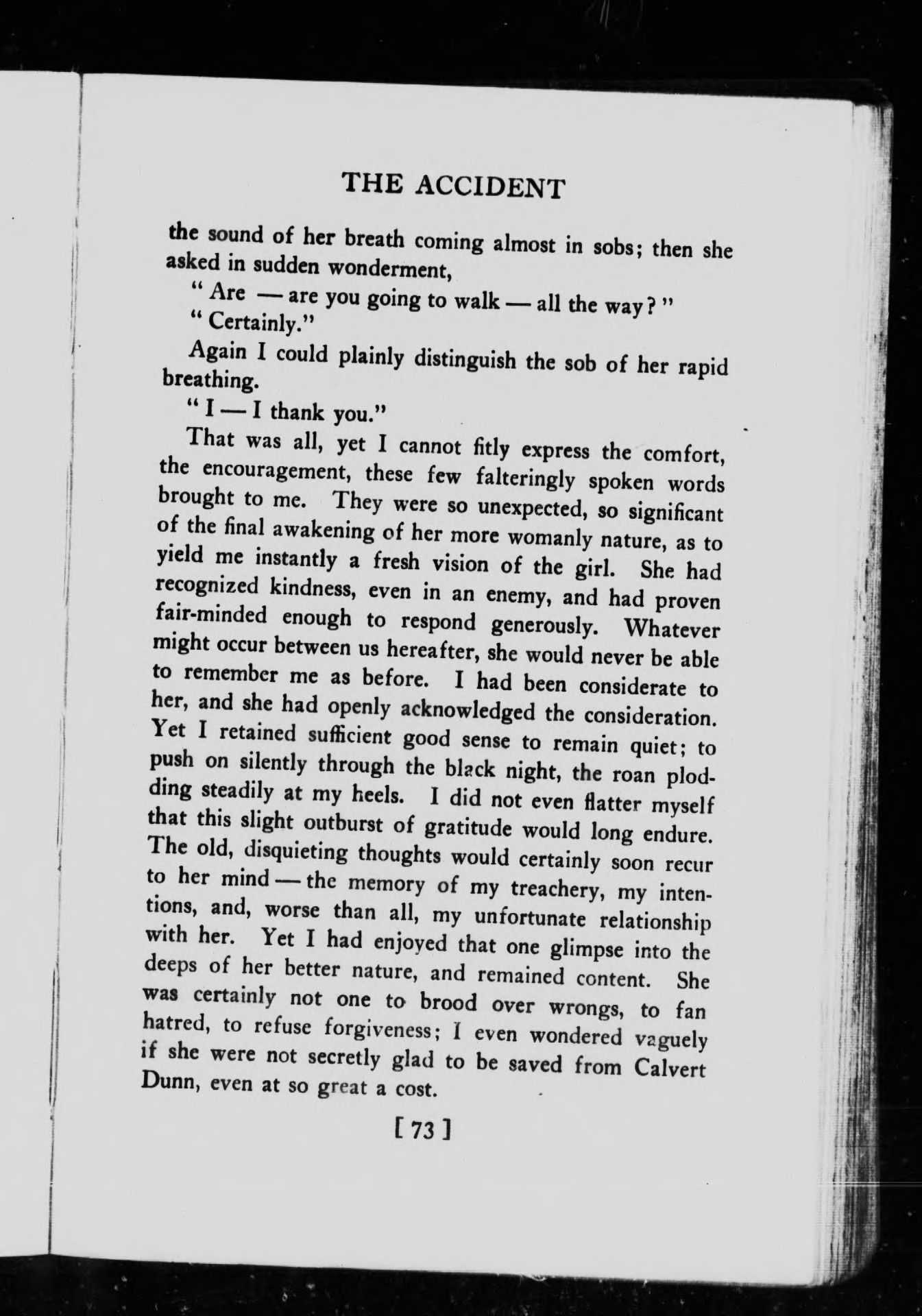 THE ACCIDENT

the sound of her breath coming almost in sobs; then she asked in sudden wonderment,

" Are — are you going to walk — all the way? "

" Certainly."

Again I could plainly distinguish the sob of her rapid breathing.

" I — I thank you."

That was all, yet I cannot fitly express the comfort, the encouragement, these few falteringly spoken words brought to me. They were so unexpected, so significant of the final awakening of her more womanly nature, as to yield me instantly a fresh vision of the girl. She had recognized kindness, even in an enemy, and had proven fair-minded enough to respond generously. Whatever might occur between us hereafter, she would never be able to remember me as before. I had been considerate to her, and she had openly acknowledged the consideration. Yet I retained sufficient good sense to remain quiet; to push on silently through the black night, the roan plodding steadily at my heels. I did not even flatter myself that this slight outburst of gratitude would long endure. The old, disquieting thoughts would certainly soon recur to her mind — the memory of my treachery, my intentions, and, worse than all, my unfortunate relationship with her. Yet I had enjoyed that one glimpse into the deeps of her better nature, and remained content. She was certainly not one to brood over wrongs, to fan hatred, to refuse forgiveness; I even wondered vaguely if she were not secretly glad to be saved from Calvert Dunn, even at so great a cost.

[ 73 ]